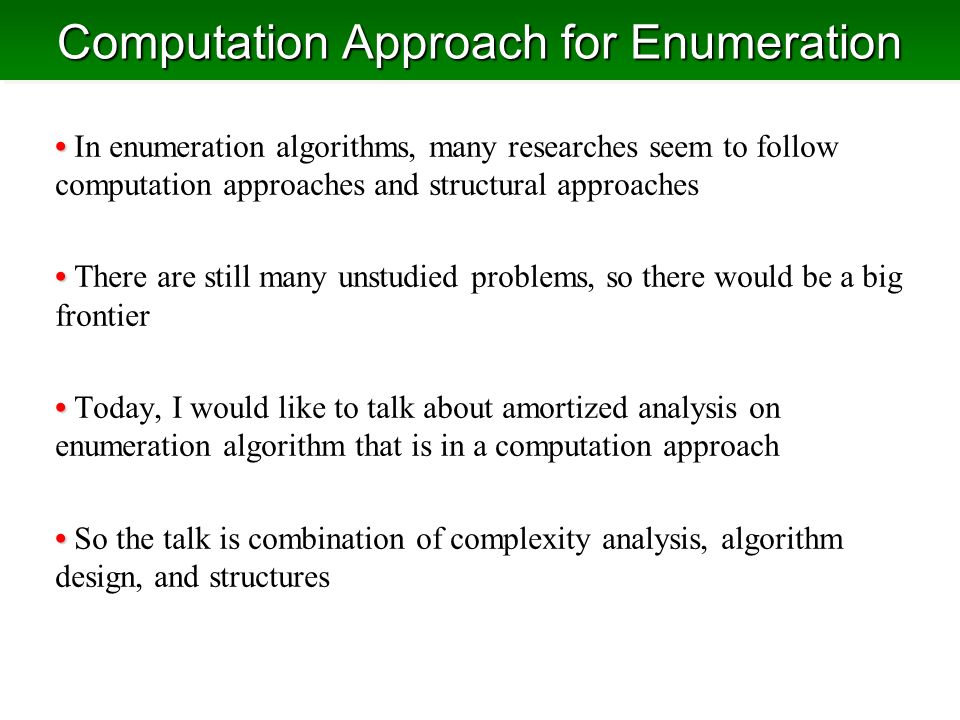 Computation Approach for Enumeration

• In enumeration algorithms, many researches seem to follow computation approaches and structural approaches

• There are still many unstudied problems, so there would be a big frontier

• Today, I would like to talk about amortized analysis on enumeration algorithm that is in a computation approach

• So the talk is combination of complexity analysis, algorithm design, and structures